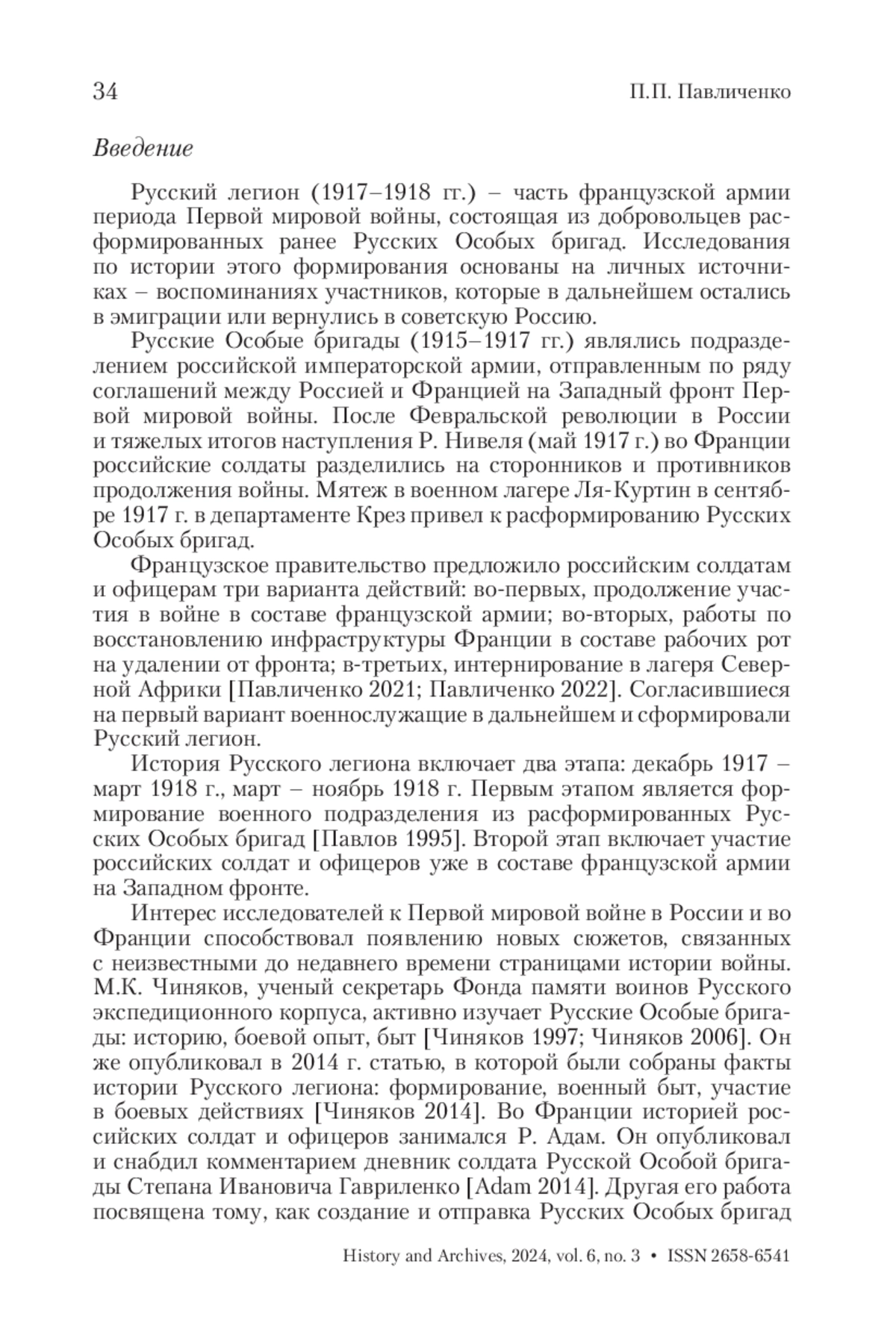 34 П.П. Павличенко

Введение

Русский легион (1917–1918 гг.) – часть французской армии периода Первой мировой войны, состоящая из добровольцев расформированных ранее Русских Особых бригад. Исследования по истории этого формирования основаны на личных источниках – воспоминаниях участников, которые в дальнейшем остались в эмиграции или вернулись в советскую Россию.

Русские Особые бригады (1915–1917 гг.) являлись подразделением российской императорской армии, отправленным по ряду соглашений между Россией и Францией на Западный фронт Первой мировой войны. После Февральской революции в России и тяжелых итогов наступления Р. Нивеля (май 1917 г.) во Франции российские солдаты разделились на сторонников и противников продолжения войны. Мятеж в военном лагере Ля-Куртин в сентябре 1917 г. в департаменте Крез привел к расформированию Русских Особых бригад.

Французское правительство предложило российским солдатам и офицерам три варианта действий: во-первых, продолжение участия в войне в составе французской армии; во-вторых, работы по восстановлению инфраструктуры Франции в составе рабочих рот на удалении от фронта; в-третьих, интернирование в лагеря Северной Африки [Павличенко 2021; Павличенко 2022]. Согласившиеся на первый вариант военнослужащие в дальнейшем и сформировали Русский легион.

История Русского легиона включает два этапа: декабрь 1917 – март 1918 г., март – ноябрь 1918 г. Первым этапом является формирование военного подразделения из расформированных Русских Особых бригад [Павлов 1995]. Второй этап включает участие российских солдат и офицеров уже в составе французской армии на Западном фронте.

Интерес исследователей к Первой мировой войне в России и во Франции способствовал появлению новых сюжетов, связанных с неизвестными до недавнего времени страницами истории войны. М.К. Чиняков, ученый секретарь Фонда памяти воинов Русского экспедиционного корпуса, активно изучает Русские Особые бригады: историю, боевой опыт, быт [Чиняков 1997; Чиняков 2006]. Он же опубликовал в 2014 г. статью, в которой были собраны факты истории Русского легиона: формирование, военный быт, участие в боевых действиях [Чиняков 2014]. Во Франции историей российских солдат и офицеров занимался Р. Адам. Он опубликовал и снабдил комментарием дневник солдата Русской Особой бригады Степана Ивановича Гавриленко [Adam 2014]. Другая его работа посвящена тому, как создание и отправка Русских Особых бригад

History and Archives, 2024, vol. 6, no. 3 • ISSN 2658-6541